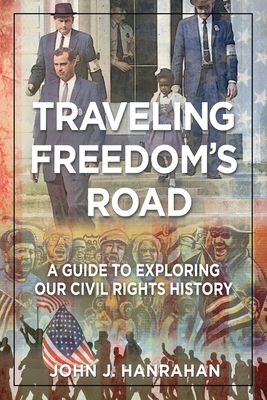 TRAVELING FREEDOM'S ROAD

A GUIDE TO EXPLORING OUR CIVIL RIGHTS HISTORY

JOHN J. HANRAHAN